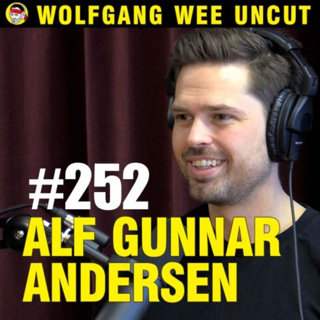 WOLFGANG WEE UNCUT

#252
ALF GUNNAR ANDERSEN